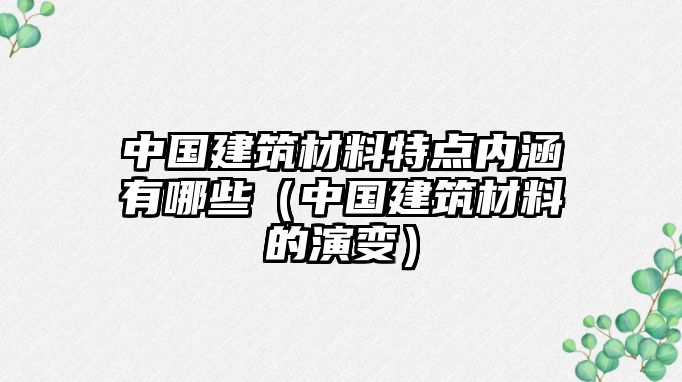 中国建筑材料特点内涵有哪些（中国建筑材料的演变）